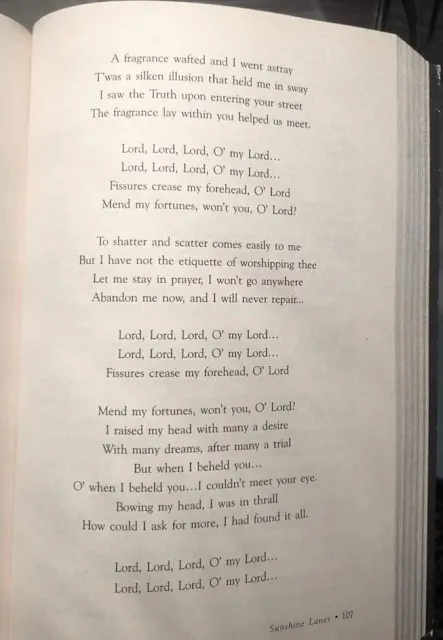 A fragrance wafted and I went astray
T'was a silken illusion that held me in sway
I saw the Truth upon entering your street
The fragrance lay within you helped us meet.

Lord, Lord, Lord, O' my Lord...
Lord, Lord, Lord, O' my Lord...
Fissures crease my forehead, O' Lord
Mend my fortunes, won't you, O' Lord?

To shatter and scatter comes easily to me
But I have not the etiquette of worshipping thee
Let me stay in prayer, I won't go anywhere
Abandon me now, and I will never repair...

Lord, Lord, Lord, O' my Lord...
Lord, Lord, Lord, O' my Lord...
Fissures crease my forehead, O' Lord

Mend my fortunes, won't you, O' Lord?
I raised my head with many a desire
With many dreams, after many a trial
But when I beheld you...
O' when I beheld you...I couldn't meet your eye.
Bowing my head, I was in thrall
How could I ask for more, I had found it all.

Lord, Lord, Lord, O' my Lord...
Lord, Lord, Lord, O' my Lord...

Sunshine Lanes • 107